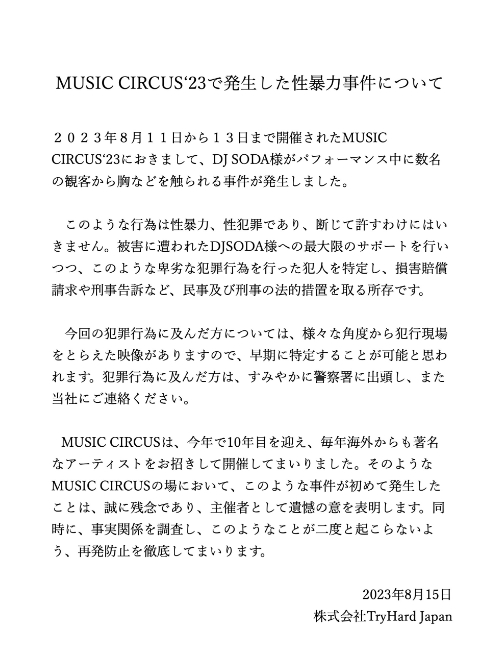 MUSIC CIRCUS‘23で発生した性暴力事件について

２０２３年８月１１日から１３日まで開催されたMUSIC CIRCUS‘23におきまして、DJ SODA様がパフォーマンス中に数名の観客から胸などを触られる事件が発生しました。

このような行為は性暴力、性犯罪であり、断じて許すわけにはいきません。被害に遭われたDJSODA様への最大限のサポートを行いつつ、このような卑劣な犯罪行為を行った犯人を特定し、損害賠償請求や刑事告訴など、民事及び刑事の法的措置を取る所存です。

今回の犯罪行為に及んだ方については、様々な角度から犯行現場をとらえた映像がありますので、早期に特定することが可能と思われます。犯罪行為に及んだ方は、すみやかに警察署に出頭し、また当社にご連絡ください。

MUSIC CIRCUSは、今年で10年目を迎え、毎年海外からも著名なアーティストをお招きして開催してまいりました。そのようなMUSIC CIRCUSの場において、このような事件が初めて発生したことは、誠に残念であり、主催者として遺憾の意を表明します。同時に、事実関係を調査し、このようなことが二度と起こらないよう、再発防止を徹底してまいります。

2023年8月15日
株式会社TryHard Japan